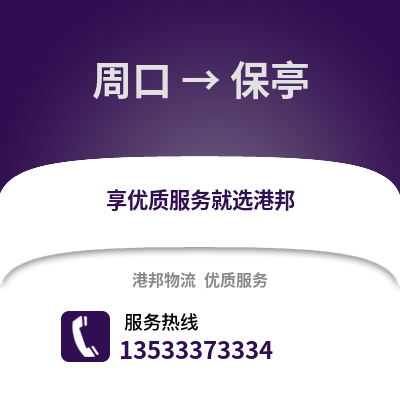 周口 → 保亭

享优质服务就选港邦

港邦物流 优质服务

服务热线
13533373334